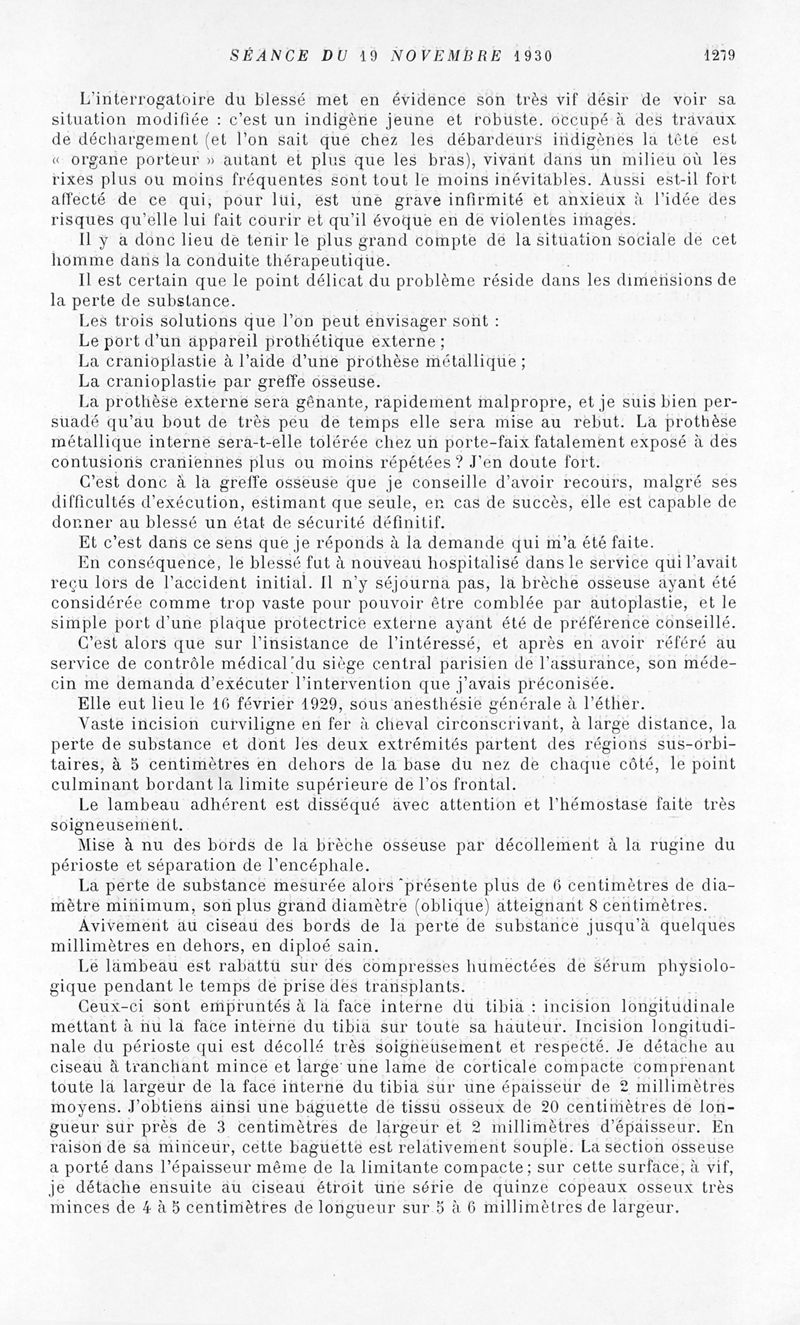 SÉANCE DU 19 NOVEMBRE 1930 1279

L'interrogatoire du blessé met en évidence son très vif désir de voir sa situation modifiée : c'est un indigène jeune et robuste, occupé à des travaux de déchargement (et l'on sait que chez les débardeurs indigènes la tête est « organe porteur » autant et plus que les bras), vivant dans un milieu où les rixes plus ou moins fréquentes sont tout le moins inévitables. Aussi est-il fort affecté de ce qui, pour lui, est une grave infirmité et anxieux à l'idée des risques qu'elle lui fait courir et qu'il évoque en de violentes images.

Il y a donc lieu de tenir le plus grand compte de la situation sociale de cet homme dans la conduite thérapeutique.

Il est certain que le point délicat du problème réside dans les dimensions de la perte de substance.

Les trois solutions que l'on peut envisager sont :

Le port d'un appareil prothétique externe ;

La cranioplastie à l'aide d'une prothèse métallique ;

La cranioplastie par greffe osseuse.

La prothèse externe sera gênante, rapidement malpropre, et je suis bien persuadé qu'au bout de très peu de temps elle sera mise au rebut. La prothèse métallique interne sera-t-elle tolérée chez un porte-faix fatalement exposé à des contusions craniennes plus ou moins répétées ? J'en doute fort.

C'est donc à la greffe osseuse que je conseille d'avoir recours, malgré ses difficultés d'exécution, estimant que seule, en cas de succès, elle est capable de donner au blessé un état de sécurité définitif.

Et c'est dans ce sens que je réponds à la demande qui m'a été faite.

En conséquence, le blessé fut à nouveau hospitalisé dans le service qui l'avait reçu lors de l'accident initial. Il n'y séjourna pas, la brèche osseuse ayant été considérée comme trop vaste pour pouvoir être comblée par autoplastie, et le simple port d'une plaque protectrice externe ayant été de préférence conseillé.

C'est alors que sur l'insistance de l'intéressé, et après en avoir référé au service de contrôle médical du siège central parisien de l'assurance, son médecin me demanda d'exécuter l'intervention que j'avais préconisée.

Elle eut lieu le 16 février 1929, sous anesthésie générale à l'éther.

Vaste incision curviligne en fer à cheval circonscrivant, à large distance, la perte de substance et dont les deux extrémités partent des régions sus-orbitaires, à 5 centimètres en dehors de la base du nez de chaque côté, le point culminant bordant la limite supérieure de l'os frontal.

Le lambeau adhérent est disséqué avec attention et l'hémostase faite très soigneusement.

Mise à nu des bords de la brèche osseuse par décollement à la rugine du périoste et séparation de l'encéphale.

La perte de substance mesurée alors présente plus de 6 centimètres de diamètre minimum, son plus grand diamètre (oblique) atteignant 8 centimètres.

Avivement au ciseau des bords de la perte de substance jusqu'à quelques millimètres en dehors, en diploé sain.

Le lambeau est rabattu sur des compresses humectées de sérum physiologique pendant le temps de prise des transplants.

Ceux-ci sont empruntés à la face interne du tibia : incision longitudinale mettant à nu la face interne du tibia sur toute sa hauteur. Incision longitudinale du périoste qui est décollé très soigneusement et respecté. Je détache au ciseau à tranchant mince et large une lame de corticale compacte comprenant toute la largeur de la face interne du tibia sur une épaisseur de 2 millimètres moyens. J'obtiens ainsi une baguette de tissu osseux de 20 centimètres de longueur sur près de 3 centimètres de largeur et 2 millimètres d'épaisseur. En raison de sa minceur, cette baguette est relativement souple. La section osseuse a porté dans l'épaisseur même de la limitante compacte ; sur cette surface, à vif, je détache ensuite au ciseau étroit une série de quinze copeaux osseux très minces de 4 à 5 centimètres de longueur sur 5 à 6 millimètres de largeur.